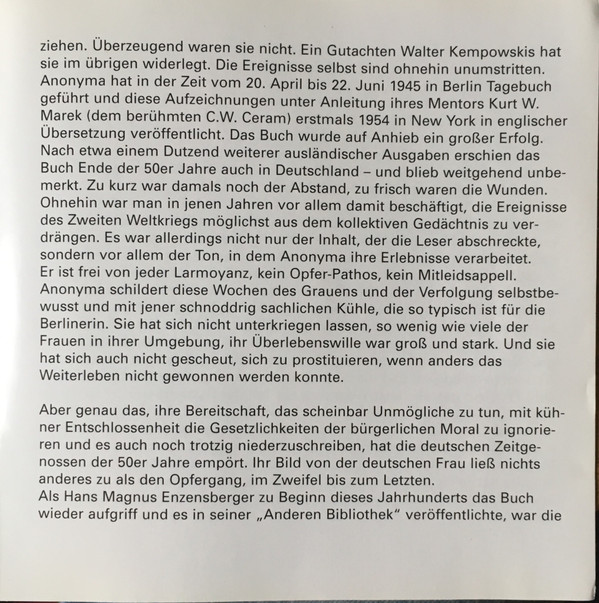 ziehen. Überzeugend waren sie nicht. Ein Gutachten Walter Kempowskis hat sie im übrigen widerlegt. Die Ereignisse selbst sind ohnehin unumstritten. Anonyma hat in der Zeit vom 20. April bis 22. Juni 1945 in Berlin Tagebuch geführt und diese Aufzeichnungen unter Anleitung ihres Mentors Kurt W. Marek (dem berühmten C.W. Ceram) erstmals 1954 in New York in englischer Übersetzung veröffentlicht. Das Buch wurde auf Anhieb ein großer Erfolg. Nach etwa einem Dutzend weiterer ausländischer Ausgaben erschien das Buch Ende der 50er Jahre auch in Deutschland – und blieb weitgehend unbemerkt. Zu kurz war damals noch der Abstand, zu frisch waren die Wunden. Ohnehin war man in jenen Jahren vor allem damit beschäftigt, die Ereignisse des Zweiten Weltkriegs möglichst aus dem kollektiven Gedächtnis zu verdrängen. Es war allerdings nicht nur der Inhalt, der die Leser abschreckte, sondern vor allem der Ton, in dem Anonyma ihre Erlebnisse verarbeitet. Er ist frei von jeder Larmoyanz, kein Opfer-Pathos, kein Mitleidsappell. Anonyma schildert diese Wochen des Grauens und der Verfolgung selbstbewusst und mit jener schnoddrig sachlichen Kühle, die so typisch ist für die Berlinerin. Sie hat sich nicht unterkriegen lassen, so wenig wie viele der Frauen in ihrer Umgebung, ihr Überlebenswille war groß und stark. Und sie hat sich auch nicht gescheut, sich zu prostituieren, wenn anders das Weiterleben nicht gewonnen werden konnte.

Aber genau das, ihre Bereitschaft, das scheinbar Unmögliche zu tun, mit kühner Entschlossenheit die Gesetzlichkeiten der bürgerlichen Moral zu ignorieren und es auch noch trotzig niederzuschreiben, hat die deutschen Zeitgenossen der 50er Jahre empört. Ihr Bild von der deutschen Frau ließ nichts anderes zu als den Opfergang, im Zweifel bis zum Letzten.
Als Hans Magnus Enzensberger zu Beginn dieses Jahrhunderts das Buch wieder aufgriff und es in seiner „Anderen Bibliothek“ veröffentlichte, war die